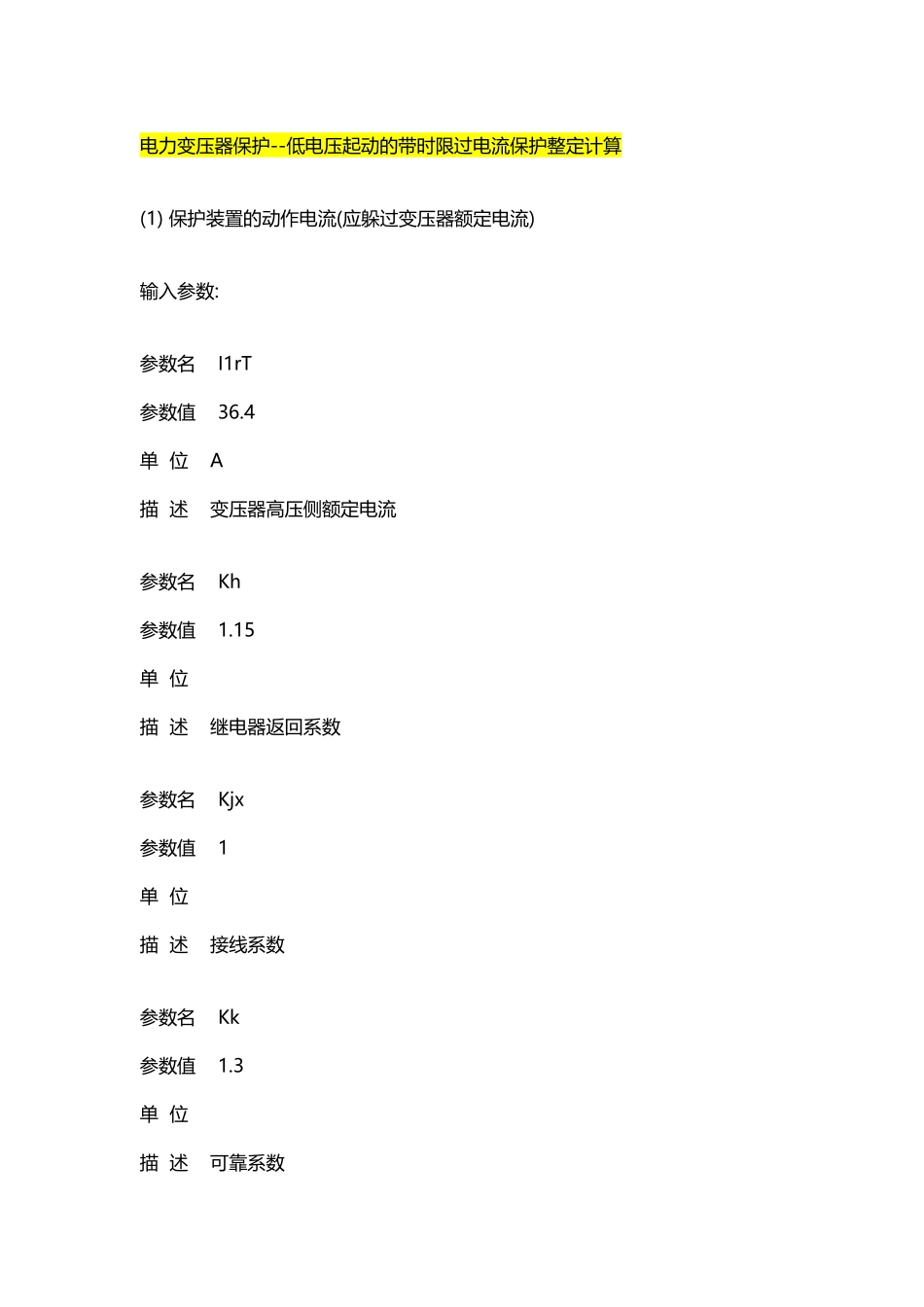 电力变压器保护--低电压起动的带时限过电流保护整定计算

(1) 保护装置的动作电流(应躲过变压器额定电流)

输入参数:

参数名 I1rT

参数值 36.4

单 位 A

描 述 变压器高压侧额定电流

参数名 Kh

参数值 1.15

单 位

描 述 继电器返回系数

参数名 Kjx

参数值 1

单 位

描 述 接线系数

参数名 Kk

参数值 1.3

单 位

描 述 可靠系数